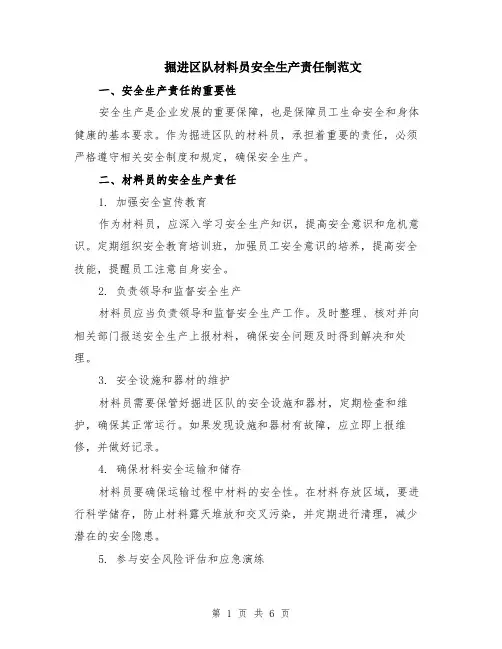 掘进区队材料员安全生产责任制范文

一、安全生产责任的重要性

安全生产是企业发展的重要保障，也是保障员工生命安全和身体健康的基本要求。作为掘进区队的材料员，承担着重要的责任，必须严格遵守相关安全制度和规定，确保安全生产。

二、材料员的安全生产责任

1. 加强安全宣传教育

作为材料员，应深入学习安全生产知识，提高安全意识和危机意识。定期组织安全教育培训班，加强员工安全意识的培养，提高安全技能，提醒员工注意自身安全。

2. 负责领导和监督安全生产

材料员应当负责领导和监督安全生产工作。及时整理、核对并向相关部门报送安全生产上报材料，确保安全问题及时得到解决和处理。

3. 安全设施和器材的维护

材料员需要保管好掘进区队的安全设施和器材，定期检查和维护，确保其正常运行。如果发现设施和器材有故障，应立即上报维修，并做好记录。

4. 确保材料安全运输和储存

材料员要确保运输过程中材料的安全性。在材料存放区域，要进行科学储存，防止材料露天堆放和交叉污染，并定期进行清理，减少潜在的安全隐患。

5. 参与安全风险评估和应急演练

第 1 页 共 6 页